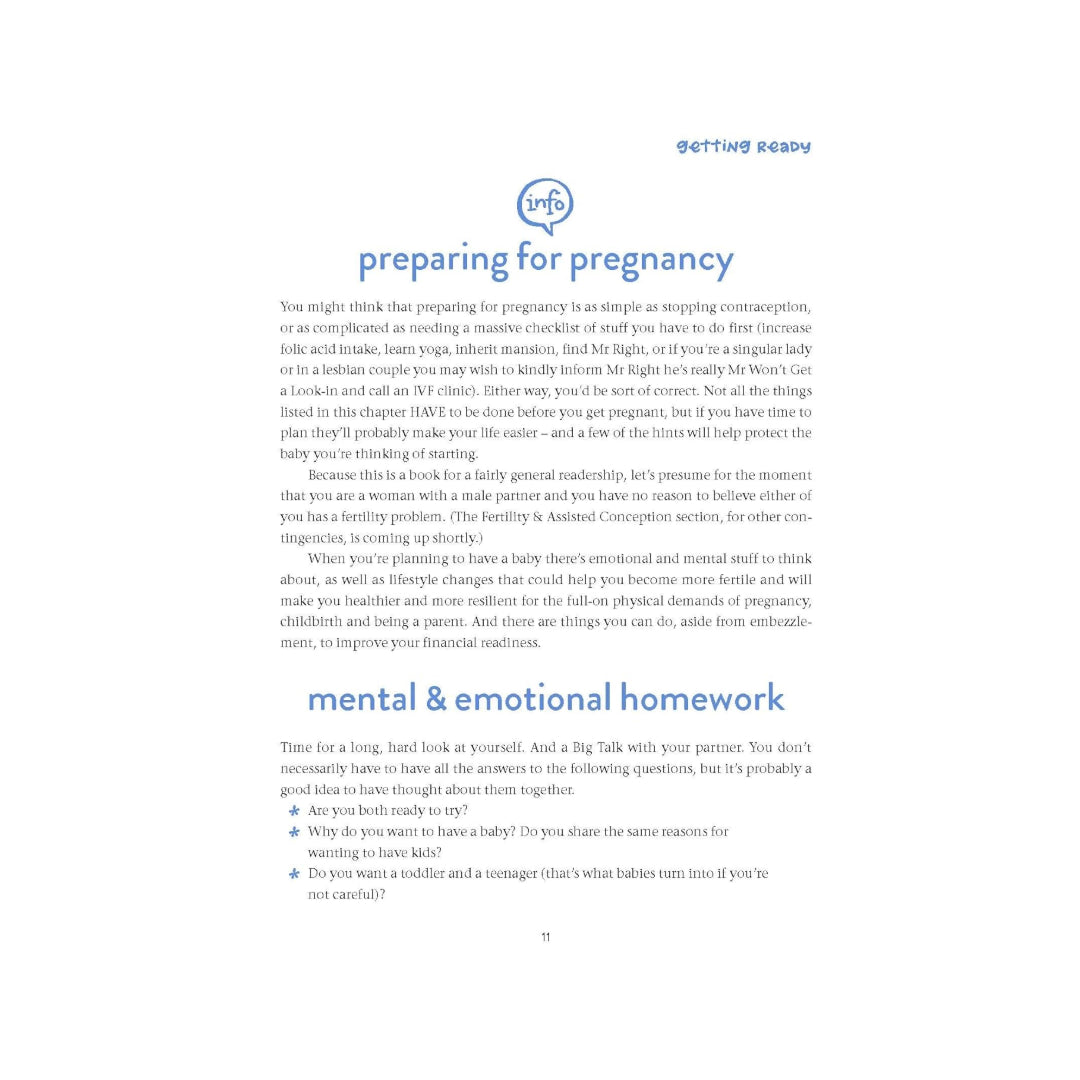 getting ready

info

preparing for pregnancy

You might think that preparing for pregnancy is as simple as stopping contraception, or as complicated as needing a massive checklist of stuff you have to do first (increase folic acid intake, learn yoga, inherit mansion, find Mr Right, or if you're a singular lady or in a lesbian couple you may wish to kindly inform Mr Right he's really Mr Won't Get a Look-in and call an IVF clinic). Either way, you'd be sort of correct. Not all the things listed in this chapter HAVE to be done before you get pregnant, but if you have time to plan they'll probably make your life easier – and a few of the hints will help protect the baby you're thinking of starting.

Because this is a book for a fairly general readership, let's presume for the moment that you are a woman with a male partner and you have no reason to believe either of you has a fertility problem. (The Fertility & Assisted Conception section, for other contingencies, is coming up shortly.)

When you're planning to have a baby there's emotional and mental stuff to think about, as well as lifestyle changes that could help you become more fertile and will make you healthier and more resilient for the full-on physical demands of pregnancy, childbirth and being a parent. And there are things you can do, aside from embezzlement, to improve your financial readiness.

mental & emotional homework

Time for a long, hard look at yourself. And a Big Talk with your partner. You don't necessarily have to have all the answers to the following questions, but it's probably a good idea to have thought about them together.

* Are you both ready to try?
* Why do you want to have a baby? Do you share the same reasons for wanting to have kids?
* Do you want a toddler and a teenager (that's what babies turn into if you're not careful)?

11